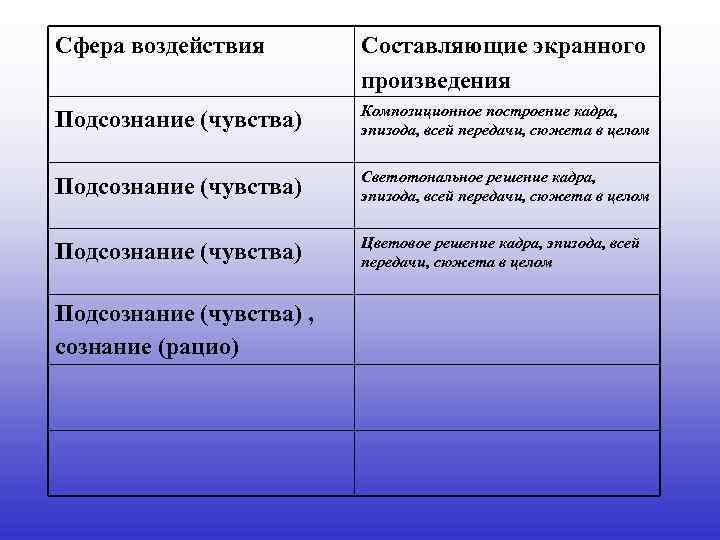 | Сфера воздействия | Составляющие экранного произведения |
|---|---|
| Подсознание (чувства) | Композиционное построение кадра, эпизода, всей передачи, сюжета в целом |
| Подсознание (чувства) | Светотональное решение кадра, эпизода, всей передачи, сюжета в целом |
| Подсознание (чувства) | Цветовое решение кадра, эпизода, всей передачи, сюжета в целом |
| Подсознание (чувства) , сознание (рацио) | |
| | |
| | |